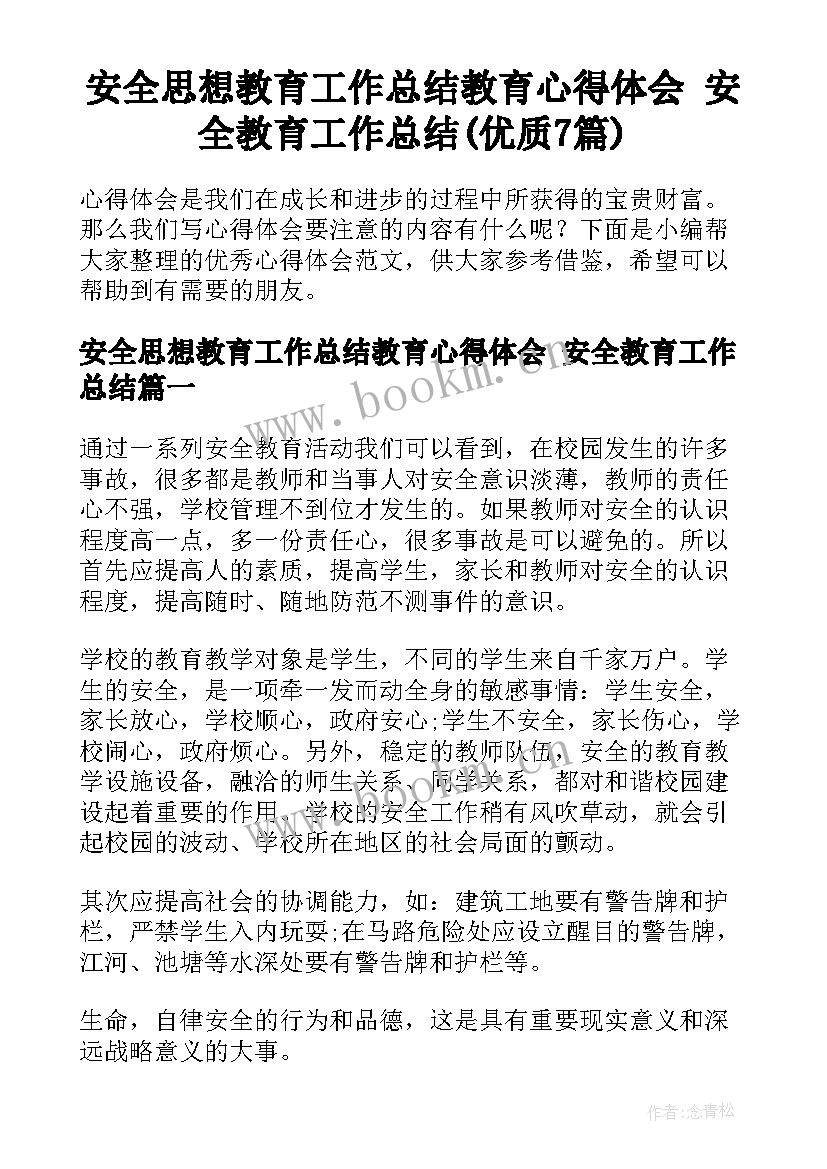 安全思想教育工作总结教育心得体会 安全教育工作总结(优质7篇)

心得体会是我们在成长和进步的过程中所获得的宝贵财富。那么我们写心得体会要注意的内容有什么呢？下面是小编帮大家整理的优秀心得体会范文，供大家参考借鉴，希望可以帮助到有需要的朋友。

安全思想教育工作总结教育心得体会 安全教育工作总结篇一

www.bookm.cn

通过一系列安全教育活动我们可以看到，在校园发生的许多事故，很多都是教师和当事人对安全意识淡薄，教师的责任心不强，学校管理不到位才发生的。如果教师对安全的认识程度高一点，多一份责任心，很多事故是可以避免的。所以首先应提高人的素质，提高学生，家长和教师对安全的认识程度，提高随时、随地防范不测事件的意识。

学校的教育教学对象是学生，不同的学生来自千家万户。学生的安全，是一项牵一发而动全身的敏感事情：学生安全，家长放心，学校顺心，政府安心;学生不安全，家长伤心，学校闹心，政府烦心。另外，稳定的教师队伍，安全的教育教学设施设备，融洽的师生关系、同学关系，都对和谐校园建设起着重要的作用。学校的安全工作稍有风吹草动，就会引起校园的波动、学校所在地区的社会局面的颤动。

其次应提高社会的协调能力，如：建筑工地要有警告牌和护栏，严禁学生入内玩耍;在马路危险处应设立醒目的警告牌，江河、池塘等水深处要有警告牌和护栏等。

生命，自律安全的行为和品德，这是具有重要现实意义和深远战略意义的大事。

作者:念青松